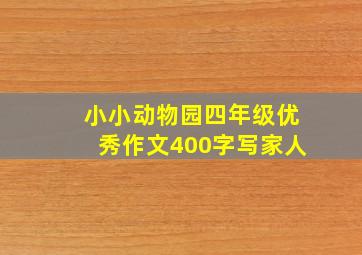 小小动物园四年级优秀作文400字写家人